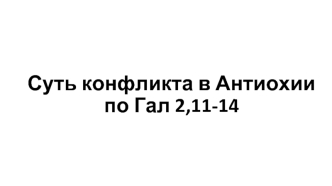 Суть конфликта в Антиохии по Гал 2,11-14